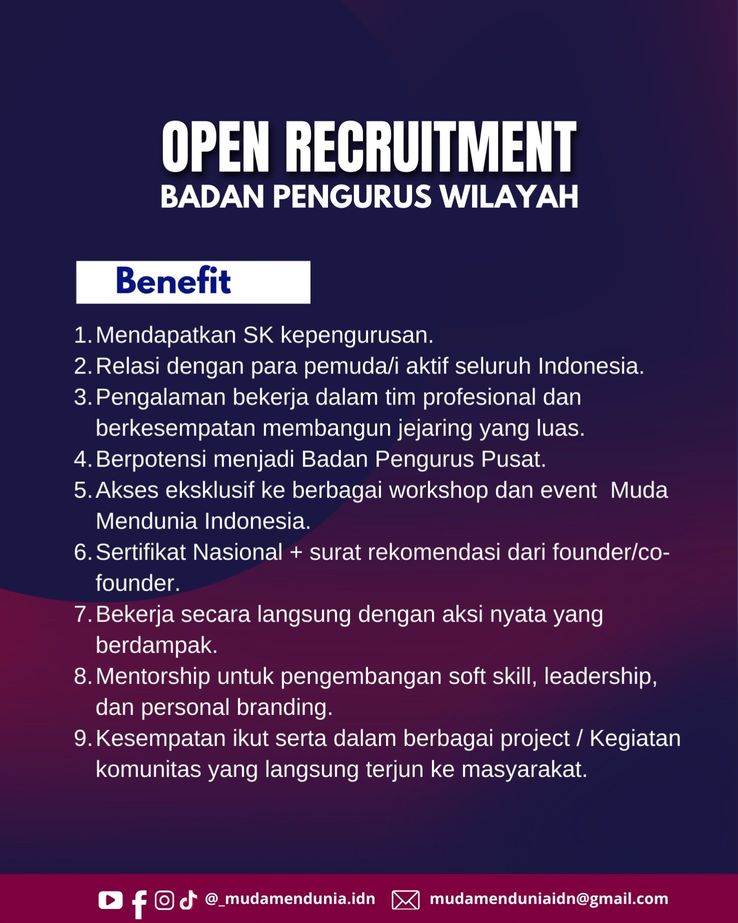 OPEN RECRUITMENT
BADAN PENGURUS WILAYAH

Benefit

1. Mendapatkan SK kepengurusan.
2. Relasi dengan para pemuda/i aktif seluruh Indonesia.
3. Pengalaman bekerja dalam tim profesional dan berkesempatan membangun jejaring yang luas.
4. Berpotensi menjadi Badan Pengurus Pusat.
5. Akses eksklusif ke berbagai workshop dan event Muda Mendunia Indonesia.
6. Sertifikat Nasional + surat rekomendasi dari founder/co-founder.
7. Bekerja secara langsung dengan aksi nyata yang berdampak.
8. Mentorship untuk pengembangan soft skill, leadership, dan personal branding.
9. Kesempatan ikut serta dalam berbagai project / Kegiatan komunitas yang langsung terjun ke masyarakat.

@_mudamendunia.idn mudamenduniaidn@gmail.com